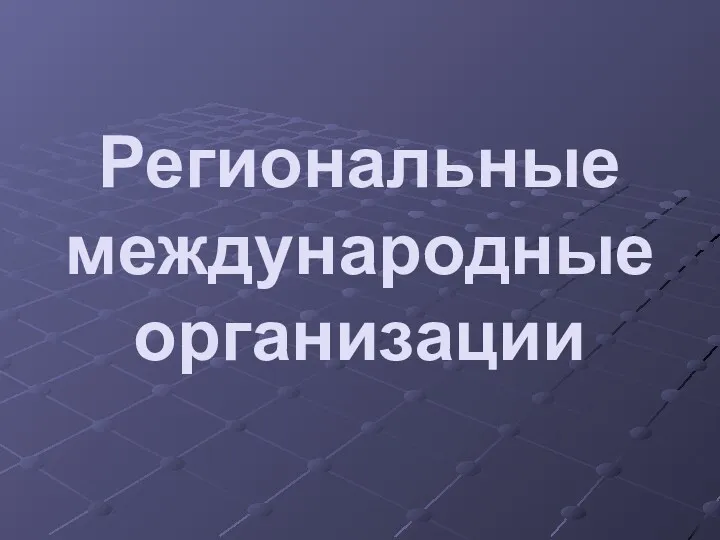 Региональные международные организации